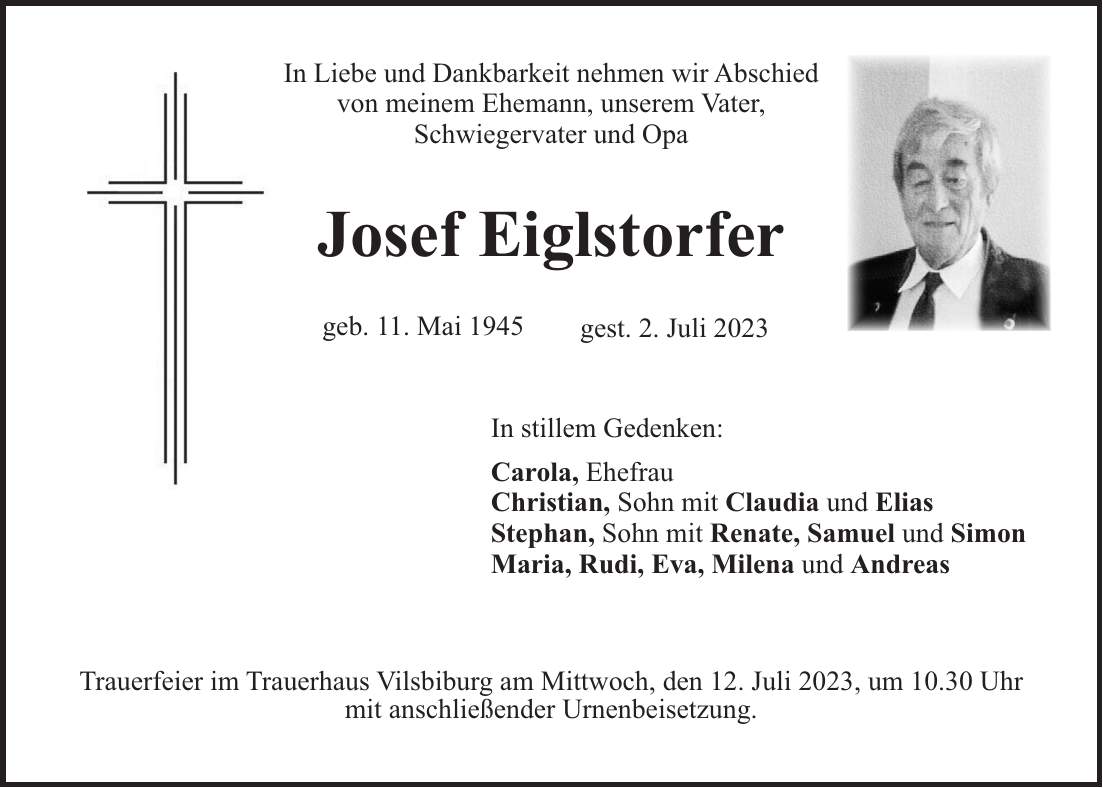 In Liebe und Dankbarkeit nehmen wir Abschied von meinem Ehemann, unserem Vater, Schwiegervater und Opa

Josef Eiglstorfer

geb. 11. Mai 1945 gest. 2. Juli 2023

In stillem Gedenken:

Carola, Ehefrau
Christian, Sohn mit Claudia und Elias
Stephan, Sohn mit Renate, Samuel und Simon
Maria, Rudi, Eva, Milena und Andreas

Trauerfeier im Trauerhaus Vilsbiburg am Mittwoch, den 12. Juli 2023, um 10.30 Uhr mit anschließender Urnenbeisetzung.